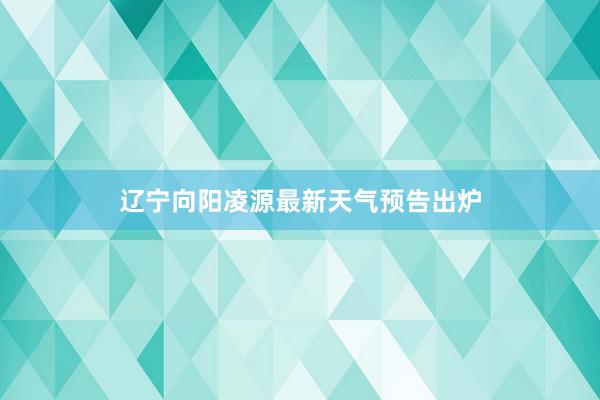 辽宁向阳凌源最新天气预告出炉